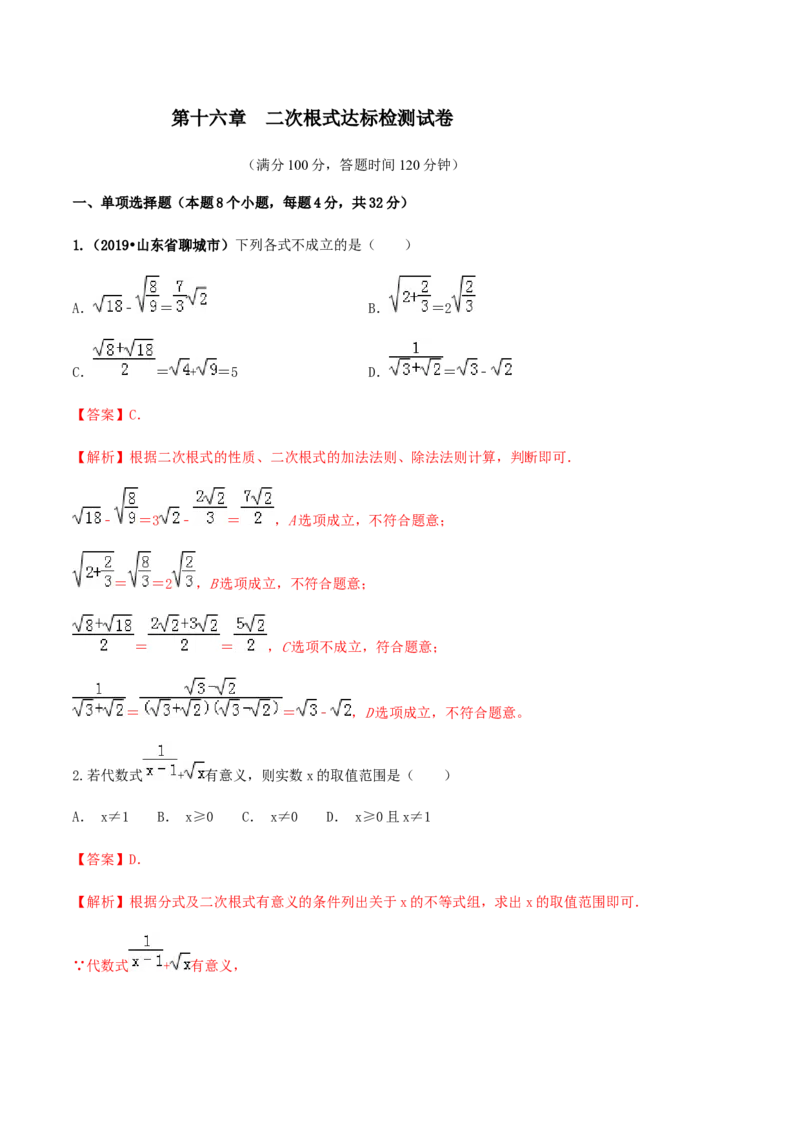 第十六章 二次根式达标检测试卷

（满分100分，答题时间120分钟）

一、单项选择题（本题8个小题，每题4分，共32分）

1.（2019•山东省聊城市）下列各式不成立的是（ ）

A. $\sqrt{18}-\sqrt{\frac{8}{9}}=\frac{7}{3}\sqrt{2}$

B. $\sqrt{2+\frac{2}{3}}=2\sqrt{\frac{2}{3}}$

C. $\frac{\sqrt{8}+\sqrt{18}}{2}=\sqrt{4}+\sqrt{9}=5$

D. $\frac{1}{\sqrt{3}+\sqrt{2}}=\sqrt{3}-\sqrt{2}$

【答案】C.

【解析】根据二次根式的性质、二次根式的加法法则、除法法则计算，判断即可.

$\sqrt{18}-\sqrt{\frac{8}{9}}=3\sqrt{2}-\frac{2\sqrt{2}}{3}=\frac{7\sqrt{2}}{2}$，A选项成立，不符合题意；

$\sqrt{2+\frac{2}{3}}=\sqrt{\frac{8}{3}}=2\sqrt{\frac{2}{3}}$，B选项成立，不符合题意；

$\frac{\sqrt{8}+\sqrt{18}}{2}=\frac{2\sqrt{2}+3\sqrt{2}}{2}=\frac{5\sqrt{2}}{2}$，C选项不成立，符合题意；

$\frac{1}{\sqrt{3}+\sqrt{2}}=\frac{\sqrt{3}-\sqrt{2}}{(\sqrt{3}+\sqrt{2})(\sqrt{3}-\sqrt{2})}=\sqrt{3}-\sqrt{2}$，D选项成立，不符合题意。

2.若代数式$\frac{1}{x-1}+\sqrt{x}$有意义，则实数x的取值范围是（ ）

A. x≠1 B. x≥0 C. x≠0 D. x≥0且x≠1

【答案】D.

【解析】根据分式及二次根式有意义的条件列出关于x的不等式组，求出x的取值范围即可.

∵代数式$\frac{1}{x-1}+\sqrt{x}$有意义，